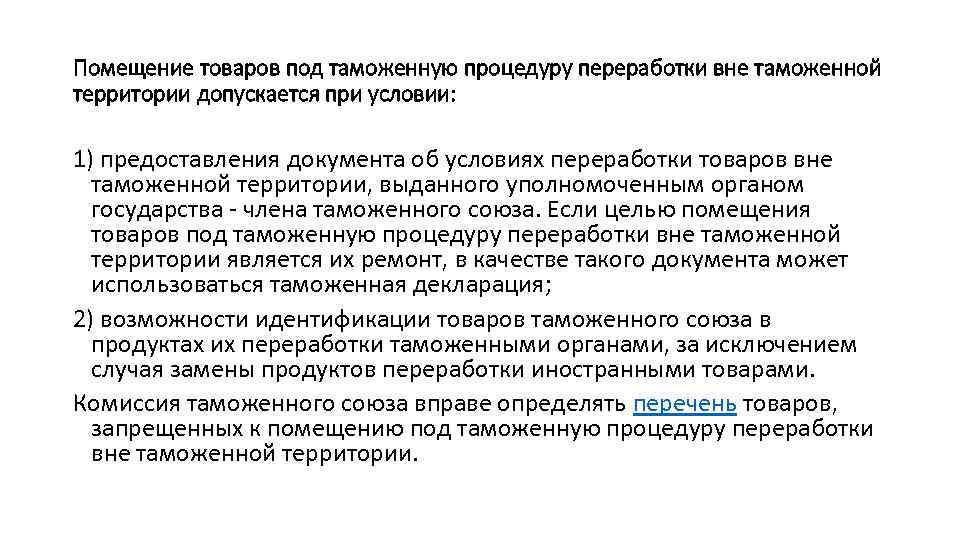 Помещение товаров под таможенную процедуру переработки вне таможенной территории допускается при условии:

1) предоставления документа об условиях переработки товаров вне таможенной территории, выданного уполномоченным органом государства - члена таможенного союза. Если целью помещения товаров под таможенную процедуру переработки вне таможенной территории является их ремонт, в качестве такого документа может использоваться таможенная декларация;

2) возможности идентификации товаров таможенного союза в продуктах их переработки таможенными органами, за исключением случая замены продуктов переработки иностранными товарами.

Комиссия таможенного союза вправе определять перечень товаров, запрещенных к помещению под таможенную процедуру переработки вне таможенной территории.